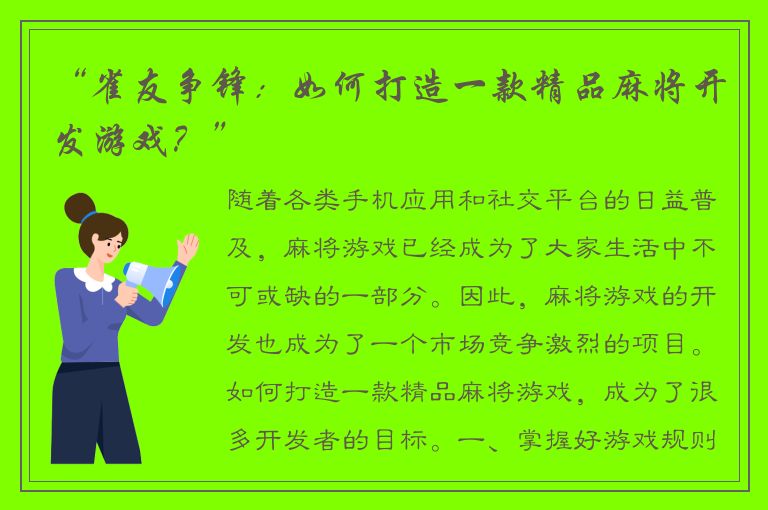 “雀友争锋：如何打造一款精品麻将开发游戏？”

随着各类手机应用和社交平台的日益普及，麻将游戏已经成为了大家生活中不可或缺的一部分。因此，麻将游戏的开发也成为了一个市场竞争激烈的项目。如何打造一款精品麻将游戏，成为了很多开发者的目标。一、掌握好游戏规则